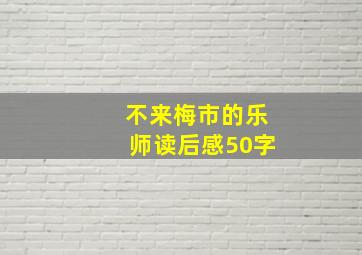 不来梅市的乐师读后感50字